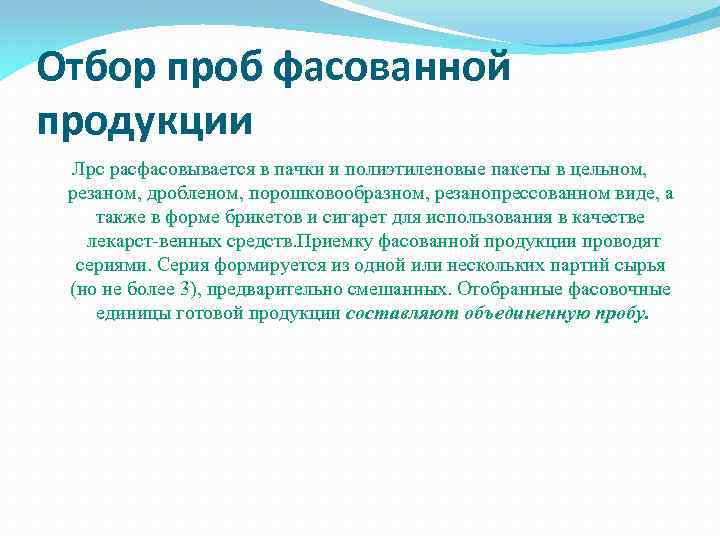 Отбор проб фасованной продукции

Лрс расфасовывается в пачки и полиэтиленовые пакеты в цельном, резаном, дробленом, порошковообразном, резанопрессованном виде, а также в форме брикетов и сигарет для использования в качестве лекарст-венных средств.Приемку фасованной продукции проводят сериями. Серия формируется из одной или нескольких партий сырья (но не более 3), предварительно смешанных. Отобранные фасовочные единицы готовой продукции составляют объединенную пробу.